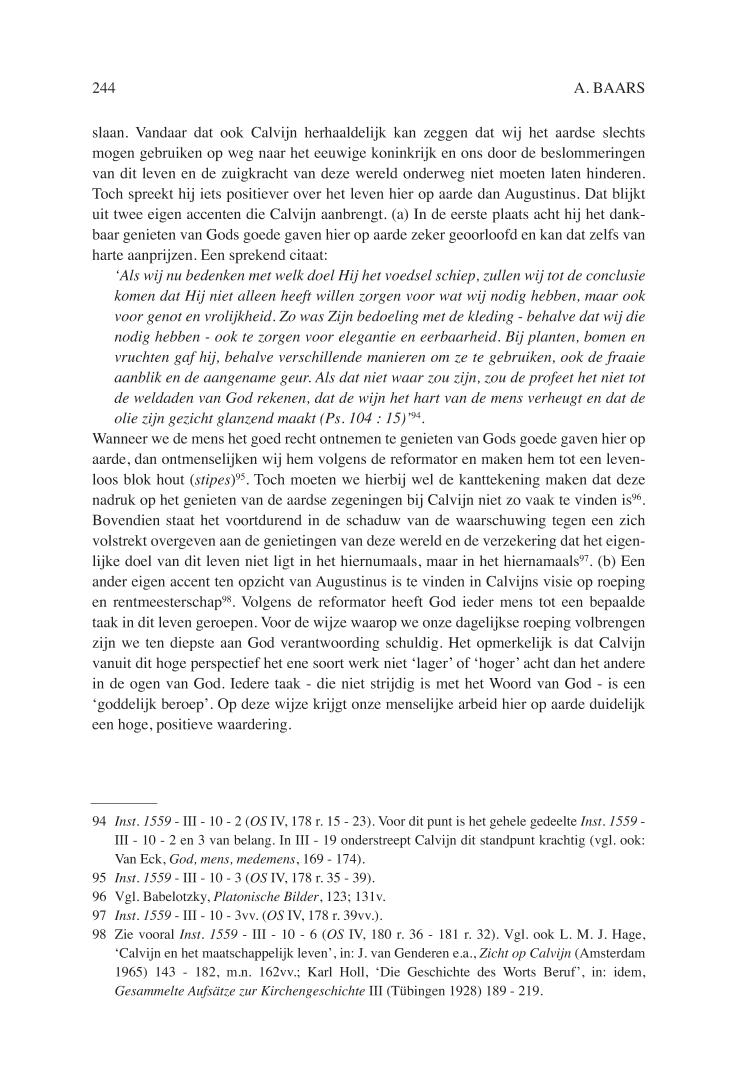 244 A. BAARS

slaan. Vandaar dat ook Calvijn herhaaldelijk kan zeggen dat wij het aardse slechts mogen gebruiken op weg naar het eeuwige koninkrijk en ons door de beslommeringen van dit leven en de zuigkracht van deze wereld onderweg niet moeten laten hinderen. Toch spreekt hij iets positiever over het leven hier op aarde dan Augustinus. Dat blijkt uit twee eigen accenten die Calvijn aanbrengt. (a) In de eerste plaats acht hij het dankbaar genieten van Gods goede gaven hier op aarde zeker geoorloofd en kan dat zelfs van harte aanprijzen. Een sprekend citaat:

'Als wij nu bedenken met welk doel Hij het voedsel schiep, zullen wij tot de conclusie komen dat Hij niet alleen heeft willen zorgen voor wat wij nodig hebben, maar ook voor genot en vrolijkheid. Zo was Zijn bedoeling met de kleding - behalve dat wij die nodig hebben - ook te zorgen voor elegantie en eerbaarheid. Bij planten, bomen en vruchten gaf hij, behalve verschillende manieren om ze te gebruiken, ook de fraaie aanblik en de aangename geur. Als dat niet waar zou zijn, zou de profeet het niet tot de weldaden van God rekenen, dat de wijn het hart van de mens verheugt en dat de olie zijn gezicht glanzend maakt (Ps. 104 : 15)'$^{94}$.

Wanneer we de mens het goed recht ontnemen te genieten van Gods goede gaven hier op aarde, dan ontmenselijken wij hem volgens de reformator en maken hem tot een levenloos blok hout (stipes)$^{95}$. Toch moeten we hierbij wel de kanttekening maken dat deze nadruk op het genieten van de aardse zegeningen bij Calvijn niet zo vaak te vinden is$^{96}$. Bovendien staat het voortdurend in de schaduw van de waarschuwing tegen een zich volstrekt overgeven aan de genietingen van deze wereld en de verzekering dat het eigenlijke doel van dit leven niet ligt in het hiernumaals, maar in het hiernamaals$^{97}$. (b) Een ander eigen accent ten opzicht van Augustinus is te vinden in Calvijns visie op roeping en rentmeesterschap$^{98}$. Volgens de reformator heeft God ieder mens tot een bepaalde taak in dit leven geroepen. Voor de wijze waarop we onze dagelijkse roeping volbrengen zijn we ten diepste aan God verantwoording schuldig. Het opmerkelijk is dat Calvijn vanuit dit hoge perspectief het ene soort werk niet 'lager' of 'hoger' acht dan het andere in de ogen van God. Iedere taak - die niet strijdig is met het Woord van God - is een 'goddelijk beroep'. Op deze wijze krijgt onze menselijke arbeid hier op aarde duidelijk een hoge, positieve waardering.

94 Inst. 1559 - III - 10 - 2 (OS IV, 178 r. 15 - 23). Voor dit punt is het gehele gedeelte Inst. 1559 - III - 10 - 2 en 3 van belang. In III - 19 onderstreept Calvijn dit standpunt krachtig (vgl. ook: Van Eck, God, mens, medemens, 169 - 174).
95 Inst. 1559 - III - 10 - 3 (OS IV, 178 r. 35 - 39).
96 Vgl. Babelotzky, Platonische Bilder, 123; 131v.
97 Inst. 1559 - III - 10 - 3vv. (OS IV, 178 r. 39vv.).
98 Zie vooral Inst. 1559 - III - 10 - 6 (OS IV, 180 r. 36 - 181 r. 32). Vgl. ook L. M. J. Hage, 'Calvijn en het maatschappelijk leven', in: J. van Genderen e.a., Zicht op Calvijn (Amsterdam 1965) 143 - 182, m.n. 162vv.; Karl Holl, 'Die Geschichte des Worts Beruf', in: idem, Gesammelte Aufsätze zur Kirchengeschichte III (Tübingen 1928) 189 - 219.